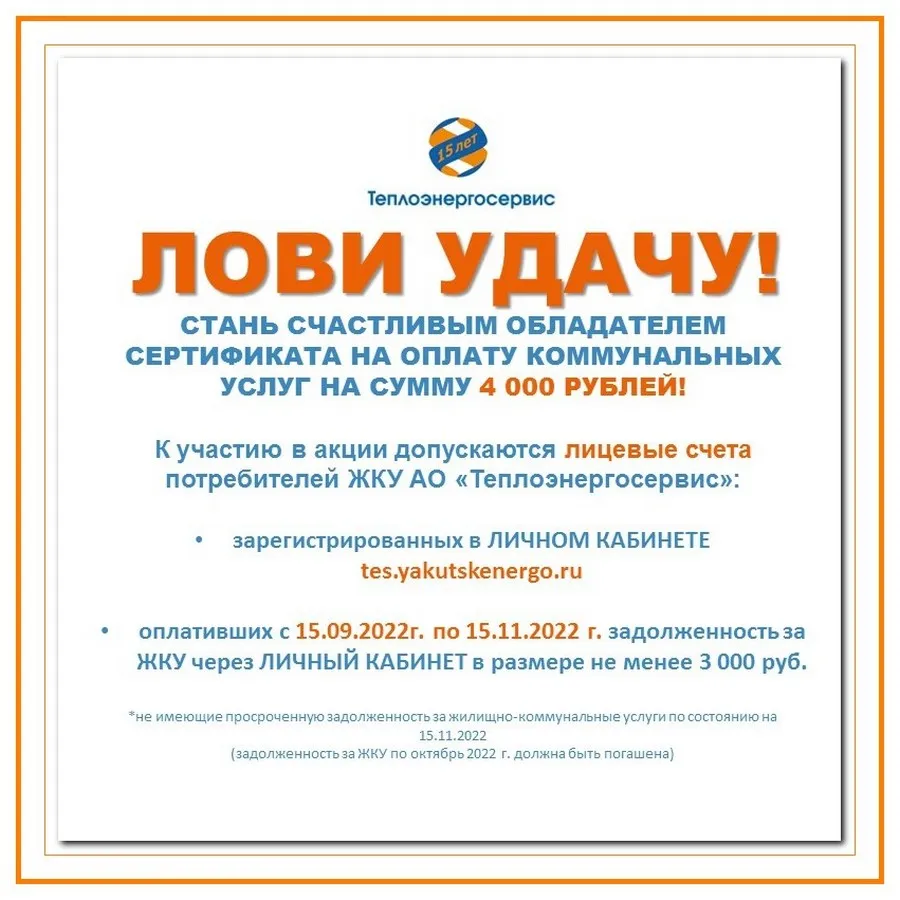 15 лет

Теплоэнергосервис

ЛОВИ УДАЧУ!

СТАНЬ СЧАСТЛИВЫМ ОБЛАДАТЕЛЕМ СЕРТИФИКАТА НА ОПЛАТУ КОММУНАЛЬНЫХ УСЛУГ НА СУММУ 4 000 РУБЛЕЙ!

К участию в акции допускаются лицевые счета потребителей ЖКУ АО «Теплоэнергосервис»:

• зарегистрированных в ЛИЧНОМ КАБИНЕТЕ tes.yakutskenergo.ru

• оплативших с 15.09.2022г. по 15.11.2022 г. задолженность за ЖКУ через ЛИЧНЫЙ КАБИНЕТ в размере не менее 3 000 руб.

*не имеющие просроченную задолженность за жилищно-коммунальные услуги по состоянию на 15.11.2022
(задолженность за ЖКУ по октябрь 2022 г. должна быть погашена)